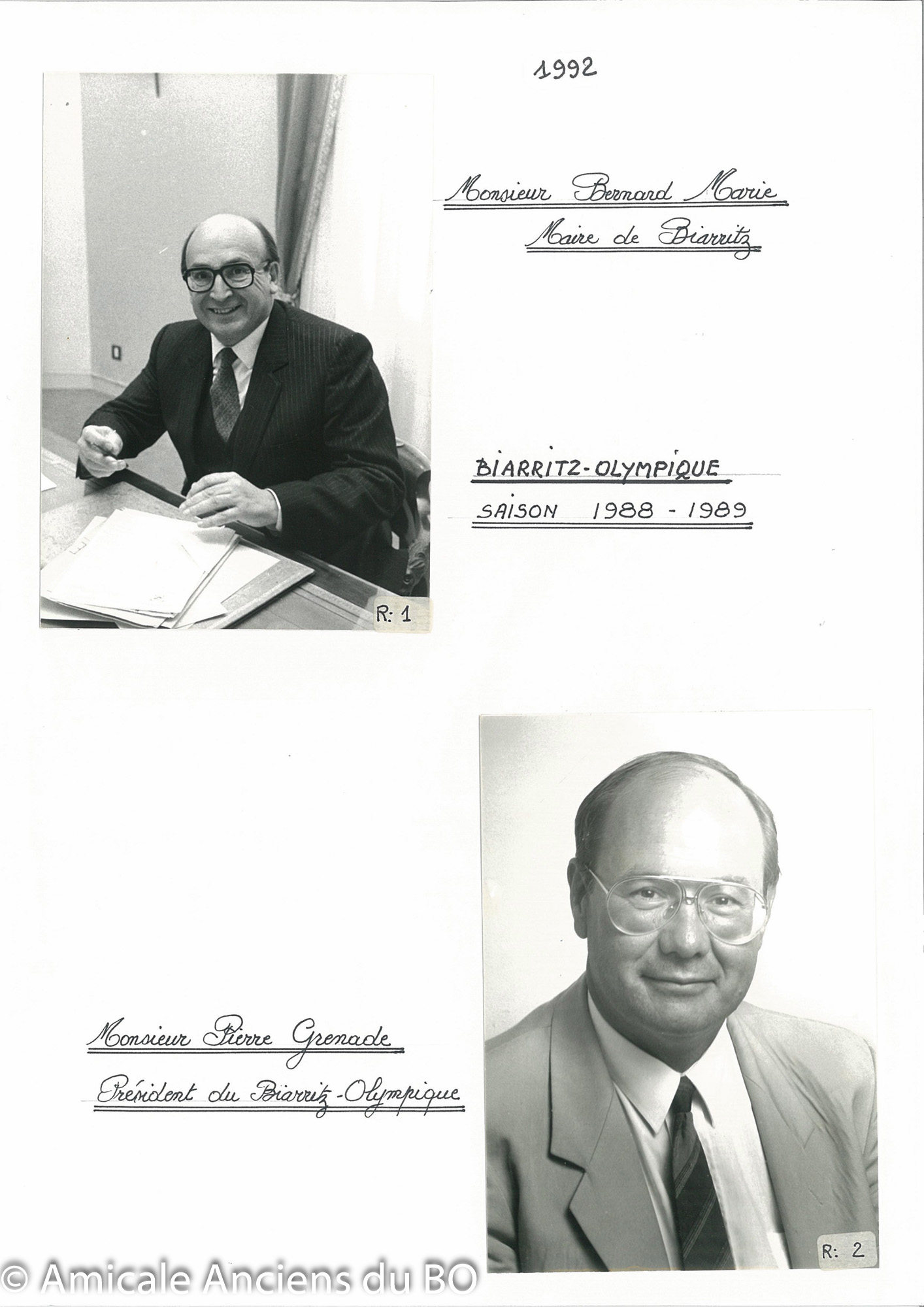 1992

Monsieur Bernard Marie
Maire de Biarritz

BIARRITZ-OLYMPIQUE
SAISON 1988 - 1989

R: 1

Monsieur Pierre Grenade
Président du Biarritz-Olympique

R: 2

© Amicale Anciens du BO